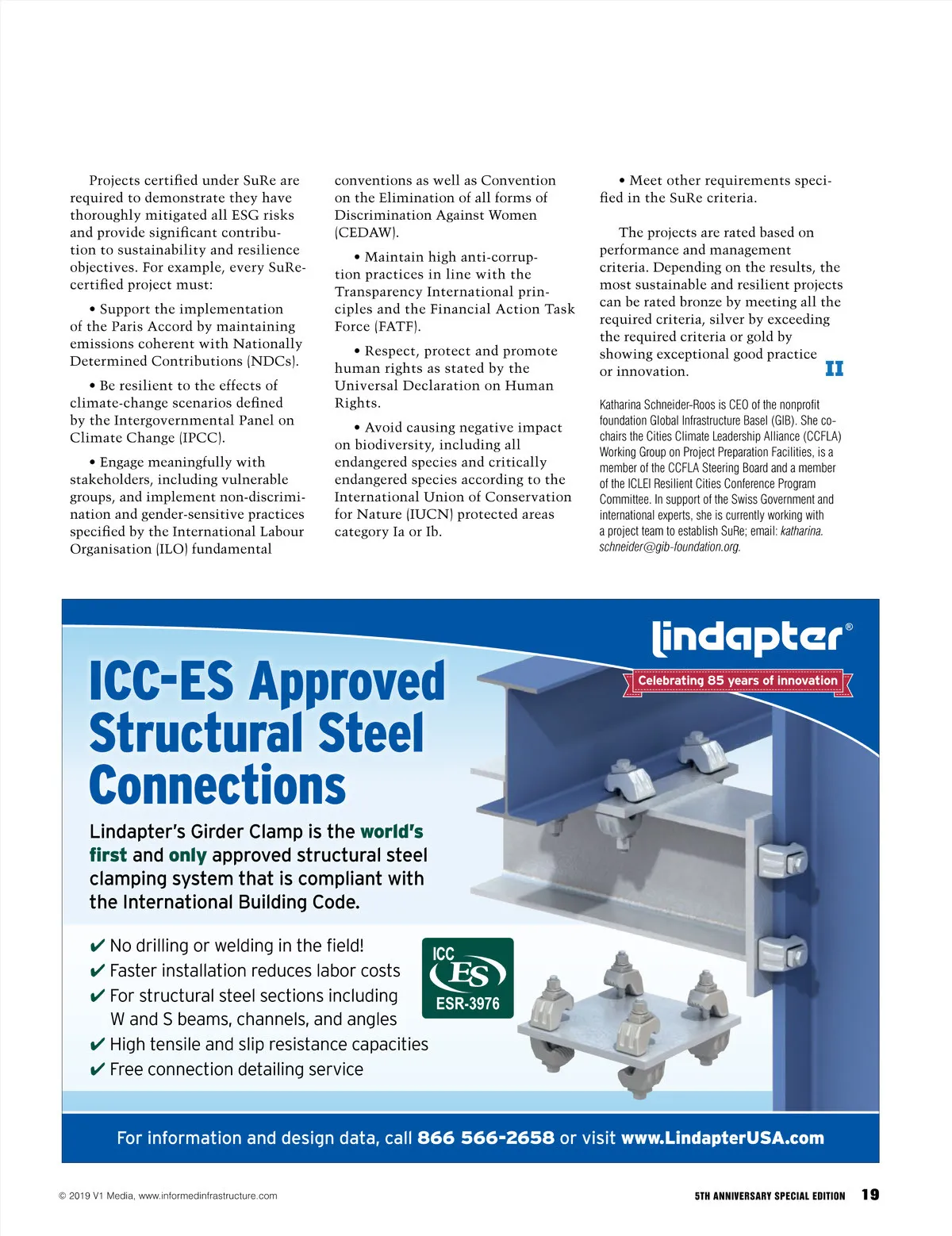 Projects certified under SuRe are required to demonstrate they have thoroughly mitigated all ESG risks and provide significant contribution to sustainability and resilience objectives. For example, every SuRe-certified project must:

• Support the implementation of the Paris Accord by maintaining emissions coherent with Nationally Determined Contributions (NDCs).

• Be resilient to the effects of climate-change scenarios defined by the Intergovernmental Panel on Climate Change (IPCC).

• Engage meaningfully with stakeholders, including vulnerable groups, and implement non-discrimination and gender-sensitive practices specified by the International Labour Organisation (ILO) fundamental conventions as well as Convention on the Elimination of all forms of Discrimination Against Women (CEDAW).

• Maintain high anti-corruption practices in line with the Transparency International principles and the Financial Action Task Force (FATF).

• Respect, protect and promote human rights as stated by the Universal Declaration on Human Rights.

• Avoid causing negative impact on biodiversity, including all endangered species and critically endangered species according to the International Union of Conservation for Nature (IUCN) protected areas category Ia or Ib.

• Meet other requirements specified in the SuRe criteria.

The projects are rated based on performance and management criteria. Depending on the results, the most sustainable and resilient projects can be rated bronze by meeting all the required criteria, silver by exceeding the required criteria or gold by showing exceptional good practice or innovation. II

Katharina Schneider-Roos is CEO of the nonprofit foundation Global Infrastructure Basel (GIB). She co-chairs the Cities Climate Leadership Alliance (CCFLA) Working Group on Project Preparation Facilities, is a member of the CCFLA Steering Board and a member of the ICLEI Resilient Cities Conference Program Committee. In support of the Swiss Government and international experts, she is currently working with a project team to establish SuRe; email: katharina.schneider@gib-foundation.org.

lindapter®
Celebrating 85 years of innovation

ICC-ES Approved Structural Steel Connections

Lindapter's Girder Clamp is the world's first and only approved structural steel clamping system that is compliant with the International Building Code.

✔ No drilling or welding in the field!
✔ Faster installation reduces labor costs
✔ For structural steel sections including W and S beams, channels, and angles
✔ High tensile and slip resistance capacities
✔ Free connection detailing service

ICC ES ESR-3976

For information and design data, call 866 566-2658 or visit www.LindapterUSA.com

© 2019 V1 Media, www.informedinfrastructure.com

5TH ANNIVERSARY SPECIAL EDITION 19